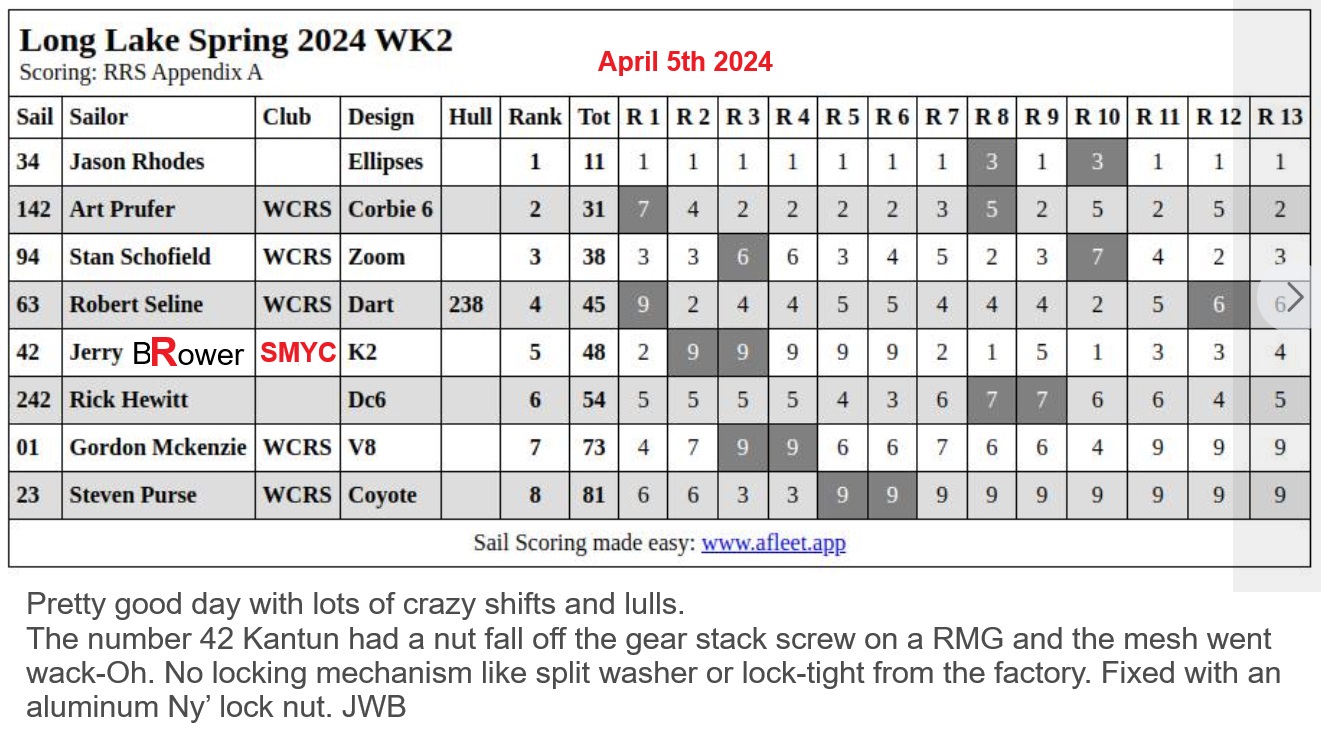 Long Lake Spring 2024 WK2
Scoring: RRS Appendix A

April 5th 2024

| Sail | Sailor | Club | Design | Hull | Rank | Tot | R 1 | R 2 | R 3 | R 4 | R 5 | R 6 | R 7 | R 8 | R 9 | R 10 | R 11 | R 12 | R 13 |
|---|---|---|---|---|---|---|---|---|---|---|---|---|---|---|---|---|---|---|---|
| 34 | Jason Rhodes | | Ellipses | | 1 | 11 | 1 | 1 | 1 | 1 | 1 | 1 | 1 | 3 | 1 | 3 | 1 | 1 | 1 |
| 142 | Art Prufer | WCRS | Corbie 6 | | 2 | 31 | 7 | 4 | 2 | 2 | 2 | 2 | 3 | 5 | 2 | 5 | 2 | 5 | 2 |
| 94 | Stan Schofield | WCRS | Zoom | | 3 | 38 | 3 | 3 | 6 | 6 | 3 | 4 | 5 | 2 | 3 | 7 | 4 | 2 | 3 |
| 63 | Robert Seline | WCRS | Dart | 238 | 4 | 45 | 9 | 2 | 4 | 4 | 5 | 5 | 4 | 4 | 4 | 2 | 5 | 6 | 6 |
| 42 | Jerry BRower | SMYC | K2 | | 5 | 48 | 2 | 9 | 9 | 9 | 9 | 9 | 2 | 1 | 5 | 1 | 3 | 3 | 4 |
| 242 | Rick Hewitt | | Dc6 | | 6 | 54 | 5 | 5 | 5 | 5 | 4 | 3 | 6 | 7 | 7 | 6 | 6 | 4 | 5 |
| 01 | Gordon Mckenzie | WCRS | V8 | | 7 | 73 | 4 | 7 | 9 | 9 | 6 | 6 | 7 | 6 | 6 | 4 | 9 | 9 | 9 |
| 23 | Steven Purse | WCRS | Coyote | | 8 | 81 | 6 | 6 | 3 | 3 | 9 | 9 | 9 | 9 | 9 | 9 | 9 | 9 | 9 |

Sail Scoring made easy: www.afleet.app

Pretty good day with lots of crazy shifts and lulls.
The number 42 Kantun had a nut fall off the gear stack screw on a RMG and the mesh went wack-Oh. No locking mechanism like split washer or lock-tight from the factory. Fixed with an aluminum Ny' lock nut. JWB